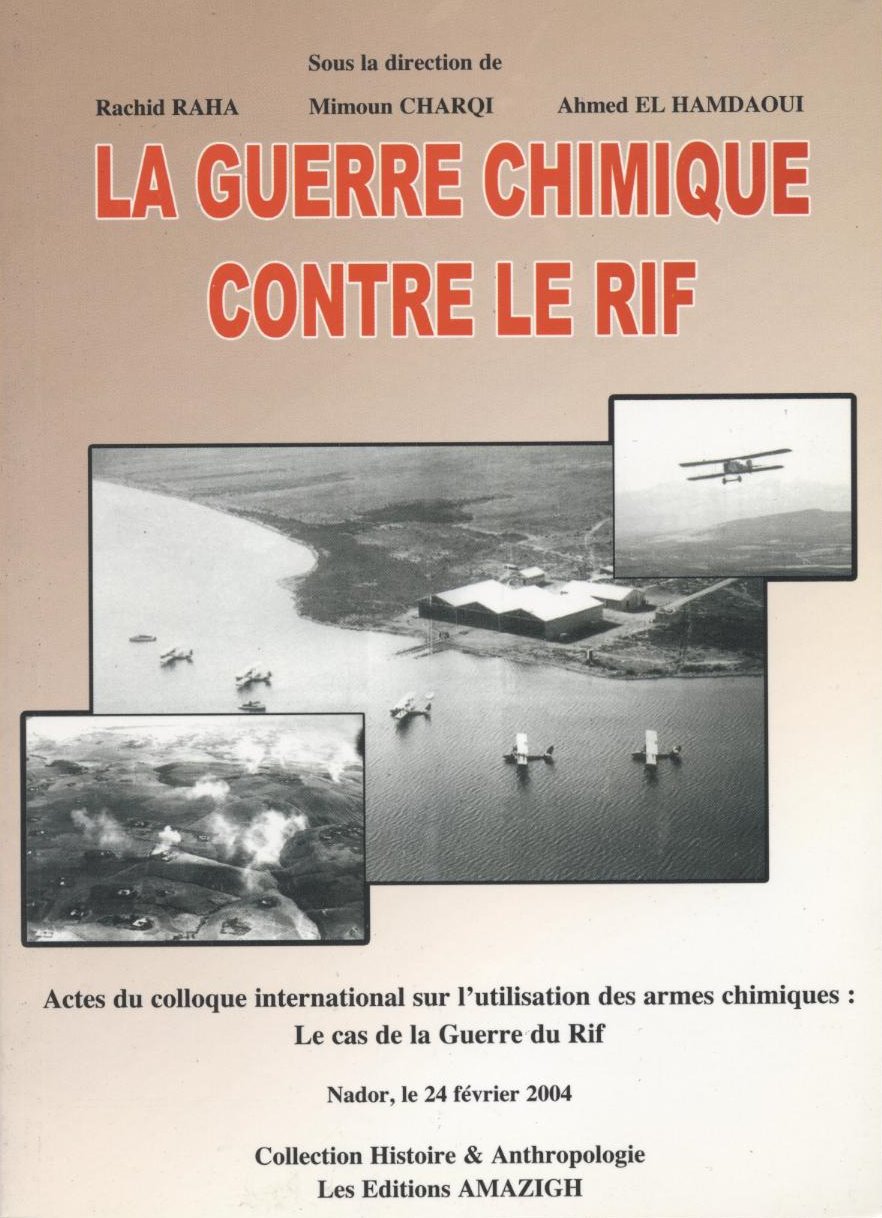 Sous la direction de

Rachid RAHA Mimoun CHARQI Ahmed EL HAMDAOUI

LA GUERRE CHIMIQUE CONTRE LE RIF

Actes du colloque international sur l'utilisation des armes chimiques : Le cas de la Guerre du Rif

Nador, le 24 février 2004

Collection Histoire & Anthropologie
Les Editions AMAZIGH